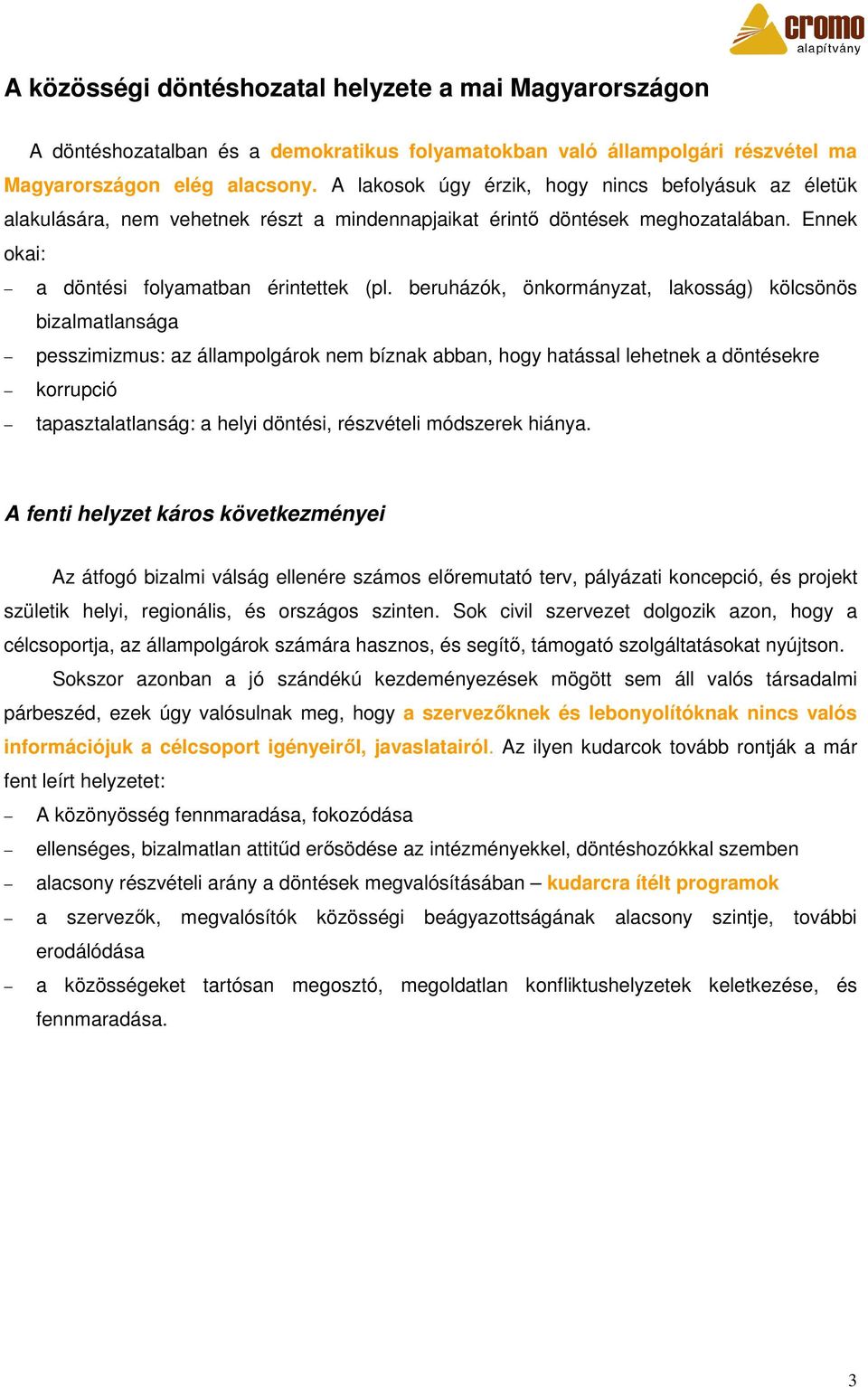 cromo
alapítvány

A közösségi döntéshozatal helyzete a mai Magyarországon

A döntéshozatalban és a demokratikus folyamatokban való állampolgári részvétel ma Magyarországon elég alacsony. A lakosok úgy érzik, hogy nincs befolyásuk az életük alakulására, nem vehetnek részt a mindennapjaikat érintő döntések meghozatalában. Ennek okai:

– a döntési folyamatban érintettek (pl. beruházók, önkormányzat, lakosság) kölcsönös bizalmatlansága
– pesszimizmus: az állampolgárok nem bíznak abban, hogy hatással lehetnek a döntésekre
– korrupció
– tapasztalatlanság: a helyi döntési, részvételi módszerek hiánya.

A fenti helyzet káros következményei

Az átfogó bizalmi válság ellenére számos előremutató terv, pályázati koncepció, és projekt születik helyi, regionális, és országos szinten. Sok civil szervezet dolgozik azon, hogy a célcsoportja, az állampolgárok számára hasznos, és segítő, támogató szolgáltatásokat nyújtson.

Sokszor azonban a jó szándékú kezdeményezések mögött sem áll valós társadalmi párbeszéd, ezek úgy valósulnak meg, hogy a szervezőknek és lebonyolítóknak nincs valós információjuk a célcsoport igényeiről, javaslatairól. Az ilyen kudarcok tovább rontják a már fent leírt helyzetet:

– A közönyösség fennmaradása, fokozódása
– ellenséges, bizalmatlan attitűd erősödése az intézményekkel, döntéshozókkal szemben
– alacsony részvételi arány a döntések megvalósításában – kudarcra ítélt programok
– a szervezők, megvalósítók közösségi beágyazottságának alacsony szintje, további erodálódása
– a közösségeket tartósan megosztó, megoldatlan konfliktushelyzetek keletkezése, és fennmaradása.

3